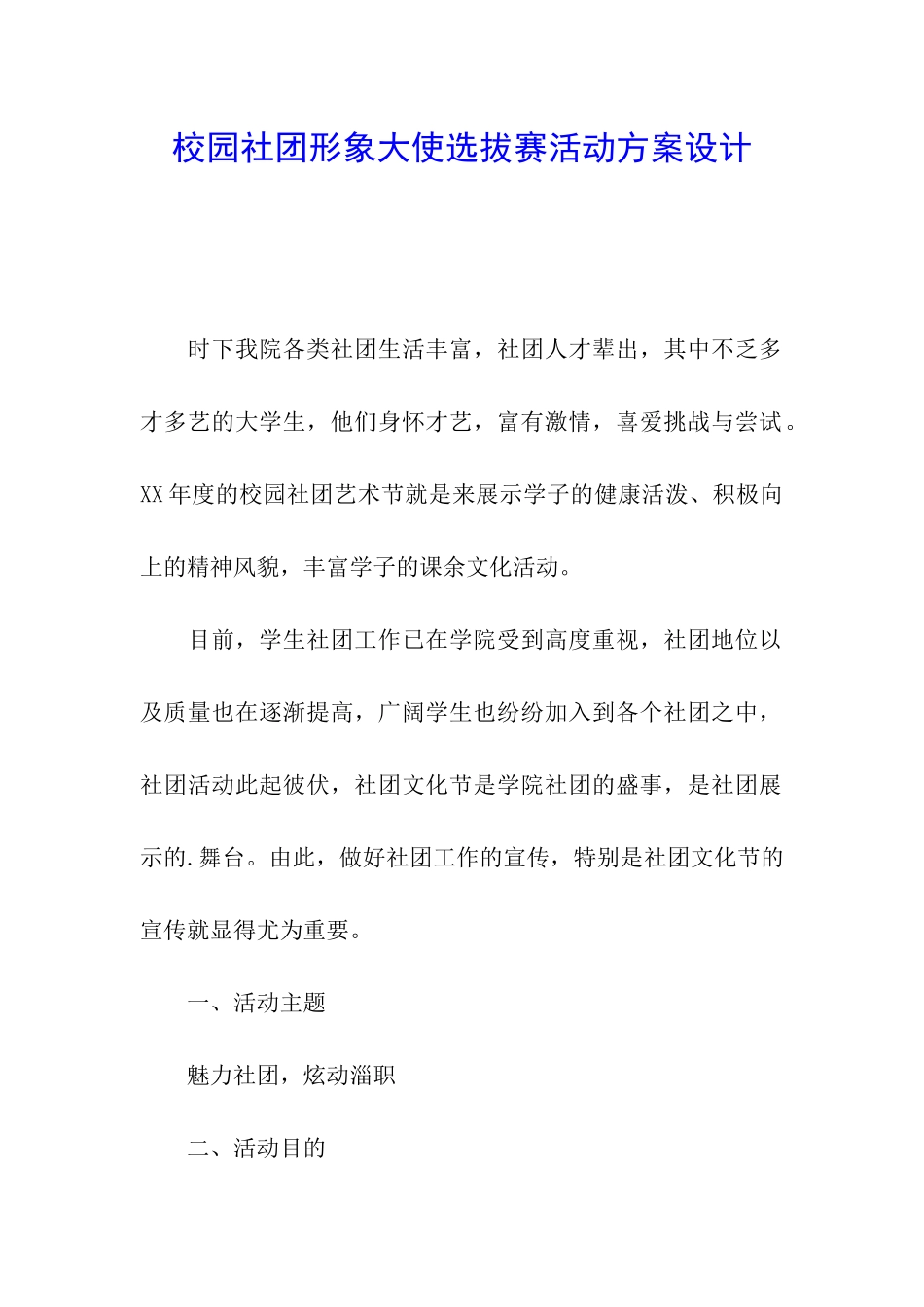 校园社团形象大使选拔赛活动方案设计

时下我院各类社团生活丰富，社团人才辈出，其中不乏多才多艺的大学生，他们身怀才艺，富有激情，喜爱挑战与尝试。XX年度的校园社团艺术节就是来展示学子的健康活泼、积极向上的精神风貌，丰富学子的课余文化活动。

目前，学生社团工作已在学院受到高度重视，社团地位以及质量也在逐渐提高，广阔学生也纷纷加入到各个社团之中，社团活动此起彼伏，社团文化节是学院社团的盛事，是社团展示的.舞台。由此，做好社团工作的宣传，特别是社团文化节的宣传就显得尤为重要。

一、活动主题

魅力社团，炫动淄职

二、活动目的